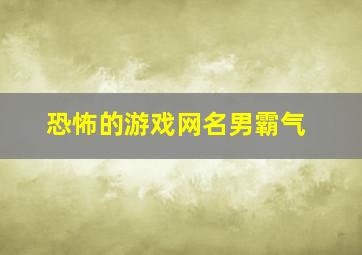 恐怖的游戏网名男霸气